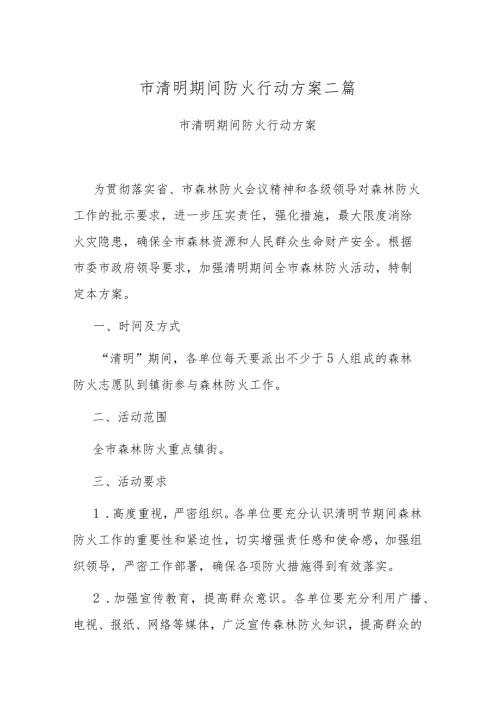 市清明期间防火行动方案二篇

市清明期间防火行动方案

为贯彻落实省、市森林防火会议精神和各级领导对森林防火工作的批示要求，进一步压实责任，强化措施，最大限度消除火灾隐患，确保全市森林资源和人民群众生命财产安全。根据市委市政府领导要求，加强清明期间全市森林防火活动，特制定本方案。

一、时间及方式

“清明”期间，各单位每天要派出不少于5人组成的森林防火志愿队到镇街参与森林防火工作。

二、活动范围

全市森林防火重点镇街。

三、活动要求

1．高度重视，严密组织。各单位要充分认识清明节期间森林防火工作的重要性和紧迫性，切实增强责任感和使命感，加强组织领导，严密工作部署，确保各项防火措施得到有效落实。

2．加强宣传教育，提高群众意识。各单位要充分利用广播、电视、报纸、网络等媒体，广泛宣传森林防火知识，提高群众的